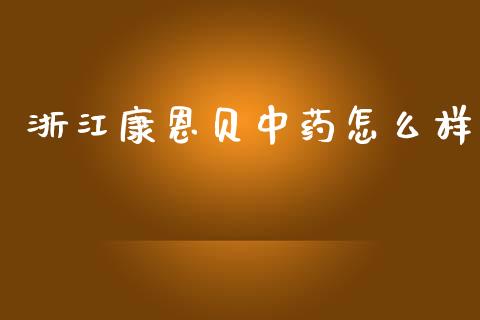 浙江康恩贝中药怎么样